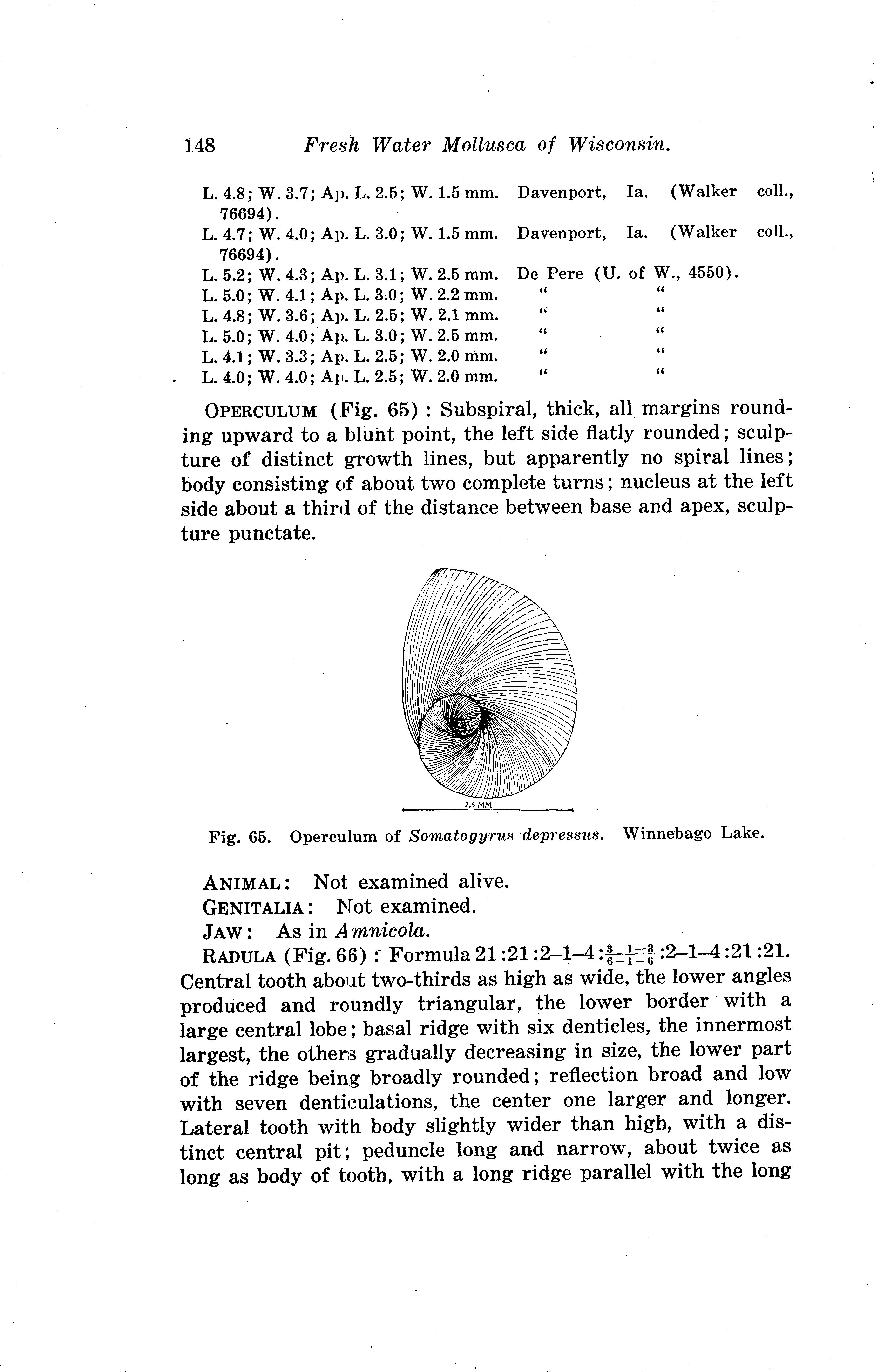 148 Fresh Water Mollusca of Wisconsin.

L. 4.8; W. 3.7; Ap. L. 2.5; W. 1.5 mm. Davenport, Ia. (Walker coll., 76694).
L. 4.7; W. 4.0; Ap. L. 3.0; W. 1.5 mm. Davenport, Ia. (Walker coll., 76694).
L. 5.2; W. 4.3; Ap. L. 3.1; W. 2.5 mm. De Pere (U. of W., 4550).
L. 5.0; W. 4.1; Ap. L. 3.0; W. 2.2 mm. " "
L. 4.8; W. 3.6; Ap. L. 2.5; W. 2.1 mm. " "
L. 5.0; W. 4.0; Ap. L. 3.0; W. 2.5 mm. " "
L. 4.1; W. 3.3; Ap. L. 2.5; W. 2.0 mm. " "
L. 4.0; W. 4.0; Ap. L. 2.5; W. 2.0 mm. " "

OPERCULUM (Fig. 65): Subspiral, thick, all margins rounding upward to a blunt point, the left side flatly rounded; sculpture of distinct growth lines, but apparently no spiral lines; body consisting of about two complete turns; nucleus at the left side about a third of the distance between base and apex, sculpture punctate.

2.5 MM

Fig. 65. Operculum of Somatogyrus depressus. Winnebago Lake.

ANIMAL: Not examined alive.
GENITALIA: Not examined.
JAW: As in Amnicola.
RADULA (Fig. 66): Formula 21:21:2–1–4:$\frac{3-1-3}{6-1-6}$:2–1–4:21:21. Central tooth about two-thirds as high as wide, the lower angles produced and roundly triangular, the lower border with a large central lobe; basal ridge with six denticles, the innermost largest, the others gradually decreasing in size, the lower part of the ridge being broadly rounded; reflection broad and low with seven denticulations, the center one larger and longer. Lateral tooth with body slightly wider than high, with a distinct central pit; peduncle long and narrow, about twice as long as body of tooth, with a long ridge parallel with the long